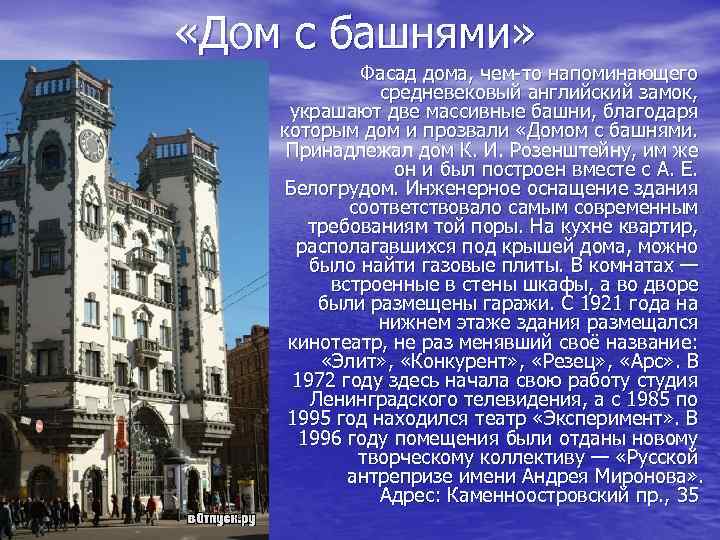 «Дом с башнями»

Фасад дома, чем-то напоминающего средневековый английский замок, украшают две массивные башни, благодаря которым дом и прозвали «Домом с башнями. Принадлежал дом К. И. Розенштейну, им же он и был построен вместе с А. Е. Белогрудом. Инженерное оснащение здания соответствовало самым современным требованиям той поры. На кухне квартир, располагавшихся под крышей дома, можно было найти газовые плиты. В комнатах — встроенные в стены шкафы, а во дворе были размещены гаражи. С 1921 года на нижнем этаже здания размещался кинотеатр, не раз менявший своё название: «Элит», «Конкурент», «Резец», «Арс». В 1972 году здесь начала свою работу студия Ленинградского телевидения, а с 1985 по 1995 год находился театр «Эксперимент». В 1996 году помещения были отданы новому творческому коллективу — «Русской антрепризе имени Андрея Миронова». Адрес: Каменноостровский пр., 35

вОтпуск.ру